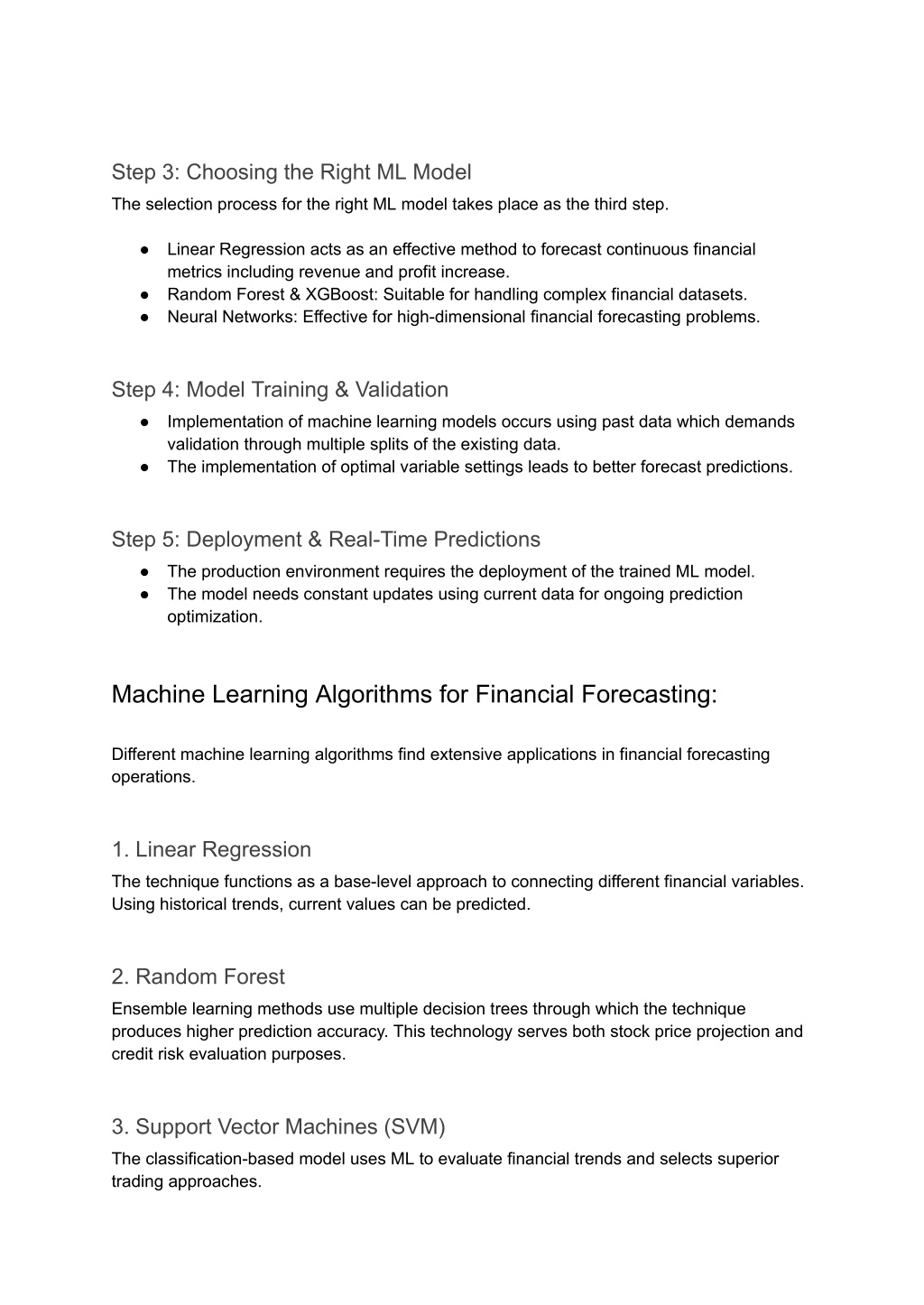 Step 3: Choosing the Right ML Model
The selection process for the right ML model takes place as the third step.

● Linear Regression acts as an effective method to forecast continuous financial metrics including revenue and profit increase.
● Random Forest & XGBoost: Suitable for handling complex financial datasets.
● Neural Networks: Effective for high-dimensional financial forecasting problems.

Step 4: Model Training & Validation
● Implementation of machine learning models occurs using past data which demands validation through multiple splits of the existing data.
● The implementation of optimal variable settings leads to better forecast predictions.

Step 5: Deployment & Real-Time Predictions
● The production environment requires the deployment of the trained ML model.
● The model needs constant updates using current data for ongoing prediction optimization.

Machine Learning Algorithms for Financial Forecasting:

Different machine learning algorithms find extensive applications in financial forecasting operations.

1. Linear Regression
The technique functions as a base-level approach to connecting different financial variables. Using historical trends, current values can be predicted.

2. Random Forest
Ensemble learning methods use multiple decision trees through which the technique produces higher prediction accuracy. This technology serves both stock price projection and credit risk evaluation purposes.

3. Support Vector Machines (SVM)
The classification-based model uses ML to evaluate financial trends and selects superior trading approaches.